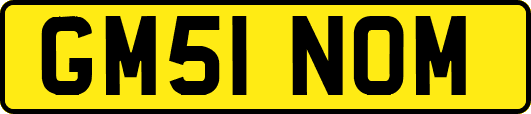 GM51 NOM